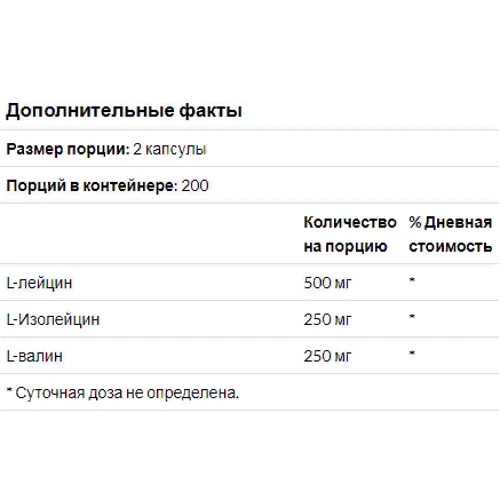 Дополнительные факты

Размер порции: 2 капсулы

Порций в контейнере: 200

| | Количество на порцию | % Дневная стоимость |
|---|---|---|
| L-лейцин | 500 мг | * |
| L-Изолейцин | 250 мг | * |
| L-валин | 250 мг | * |

* Суточная доза не определена.